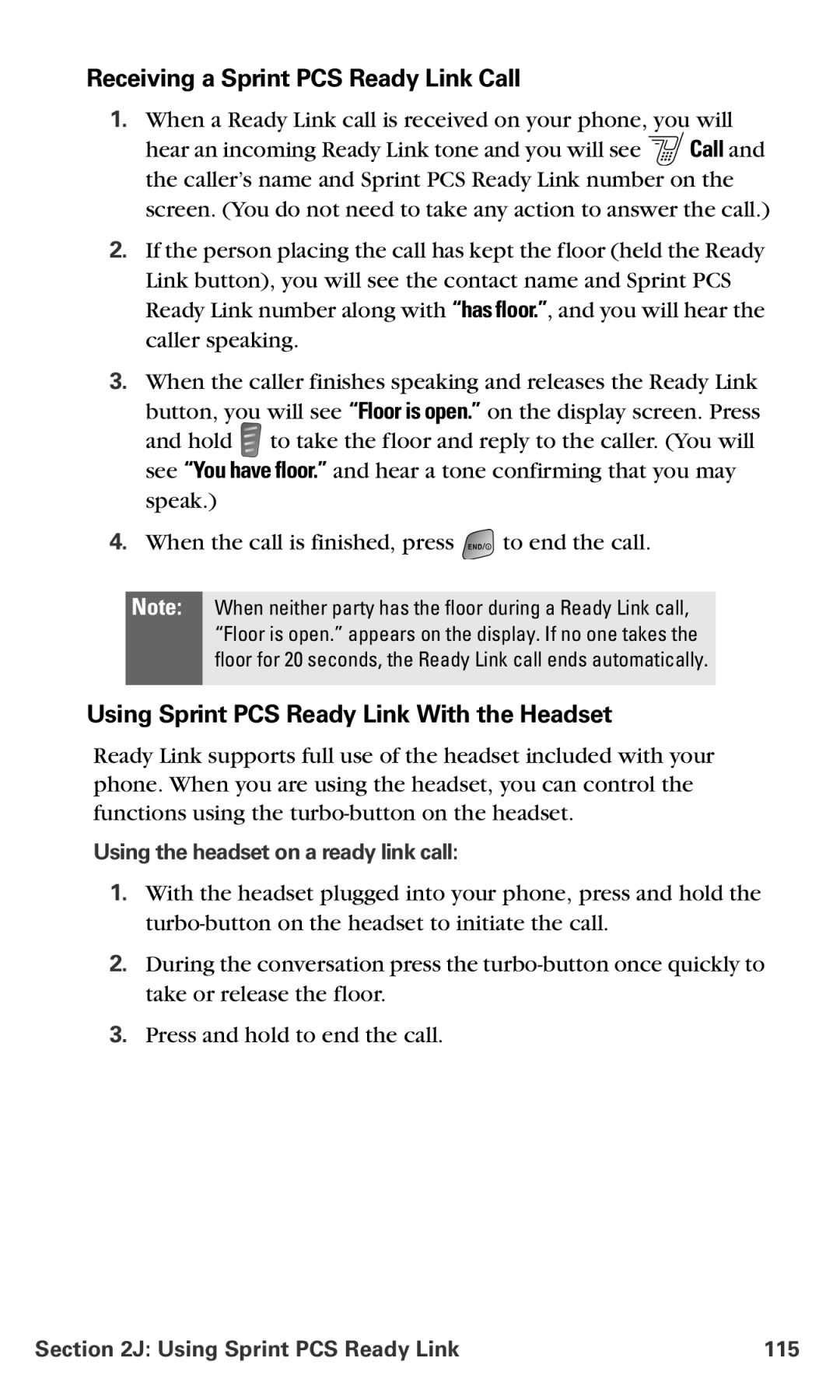 Receiving a Sprint PCS Ready Link Call

1. When a Ready Link call is received on your phone, you will hear an incoming Ready Link tone and you will see Call and the caller's name and Sprint PCS Ready Link number on the screen. (You do not need to take any action to answer the call.)

2. If the person placing the call has kept the floor (held the Ready Link button), you will see the contact name and Sprint PCS Ready Link number along with "has floor.", and you will hear the caller speaking.

3. When the caller finishes speaking and releases the Ready Link button, you will see "Floor is open." on the display screen. Press and hold to take the floor and reply to the caller. (You will see "You have floor." and hear a tone confirming that you may speak.)

4. When the call is finished, press END/O to end the call.

Note: When neither party has the floor during a Ready Link call, "Floor is open." appears on the display. If no one takes the floor for 20 seconds, the Ready Link call ends automatically.

Using Sprint PCS Ready Link With the Headset

Ready Link supports full use of the headset included with your phone. When you are using the headset, you can control the functions using the turbo-button on the headset.

Using the headset on a ready link call:

1. With the headset plugged into your phone, press and hold the turbo-button on the headset to initiate the call.

2. During the conversation press the turbo-button once quickly to take or release the floor.

3. Press and hold to end the call.

Section 2J: Using Sprint PCS Ready Link 115